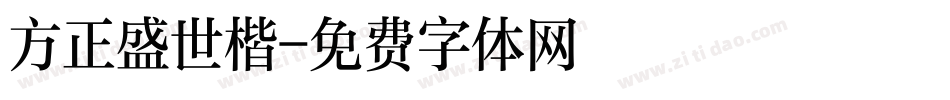 方正盛世楷-免费字体网

www.zitidao.com